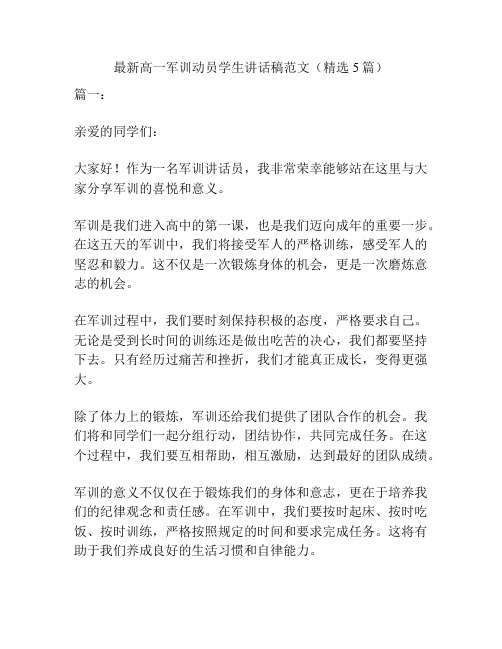 最新高一军训动员学生讲话稿范文（精选 5 篇）

篇一：

亲爱的同学们：

大家好！作为一名军训讲话员，我非常荣幸能够站在这里与大家分享军训的喜悦和意义。

军训是我们进入高中的第一课，也是我们迈向成年的重要一步。在这五天的军训中，我们将接受军人的严格训练，感受军人的坚忍和毅力。这不仅是一次锻炼身体的机会，更是一次磨炼意志的机会。

在军训过程中，我们要时刻保持积极的态度，严格要求自己。无论是受到长时间的训练还是做出吃苦的决心，我们都要坚持下去。只有经历过痛苦和挫折，我们才能真正成长，变得更强大。

除了体力上的锻炼，军训还给我们提供了团队合作的机会。我们将和同学们一起分组行动，团结协作，共同完成任务。在这个过程中，我们要互相帮助，相互激励，达到最好的团队成绩。

军训的意义不仅仅在于锻炼我们的身体和意志，更在于培养我们的纪律观念和责任感。在军训中，我们要按时起床、按时吃饭、按时训练，严格按照规定的时间和要求完成任务。这将有助于我们养成良好的生活习惯和自律能力。